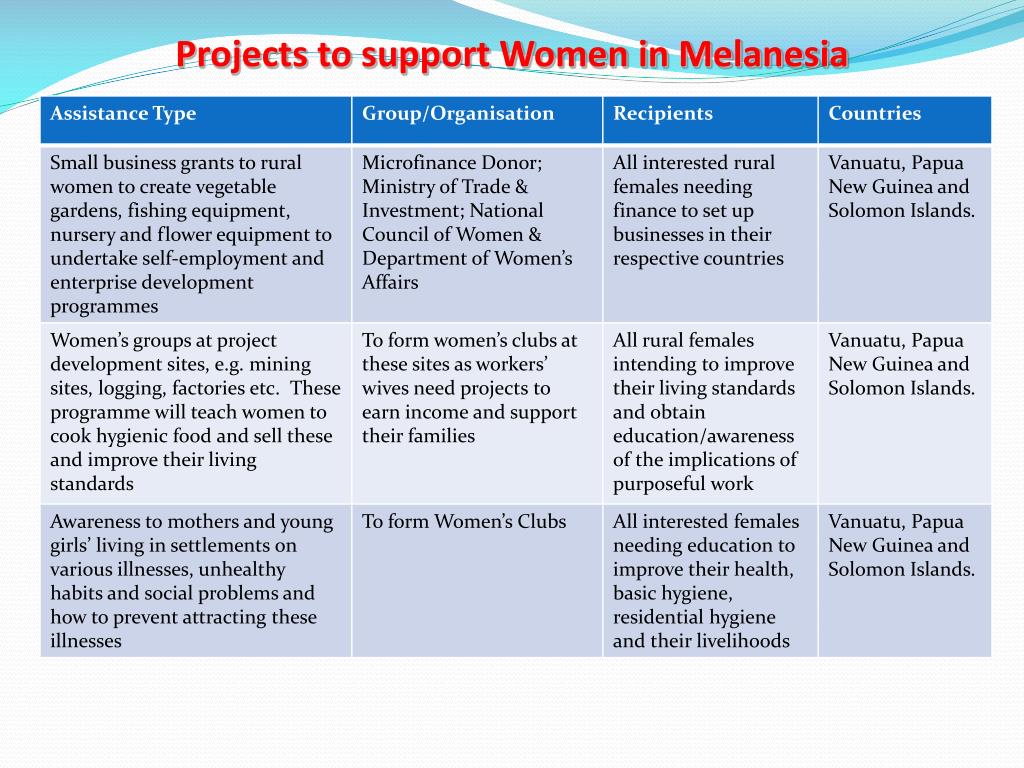 Projects to support Women in Melanesia

| Assistance Type | Group/Organisation | Recipients | Countries |
|---|---|---|---|
| Small business grants to rural women to create vegetable gardens, fishing equipment, nursery and flower equipment to undertake self-employment and enterprise development programmes | Microfinance Donor; Ministry of Trade & Investment; National Council of Women & Department of Women's Affairs | All interested rural females needing finance to set up businesses in their respective countries | Vanuatu, Papua New Guinea and Solomon Islands. |
| Women's groups at project development sites, e.g. mining sites, logging, factories etc. These programme will teach women to cook hygienic food and sell these and improve their living standards | To form women's clubs at these sites as workers' wives need projects to earn income and support their families | All rural females intending to improve their living standards and obtain education/awareness of the implications of purposeful work | Vanuatu, Papua New Guinea and Solomon Islands. |
| Awareness to mothers and young girls' living in settlements on various illnesses, unhealthy habits and social problems and how to prevent attracting these illnesses | To form Women's Clubs | All interested females needing education to improve their health, basic hygiene, residential hygiene and their livelihoods | Vanuatu, Papua New Guinea and Solomon Islands. |